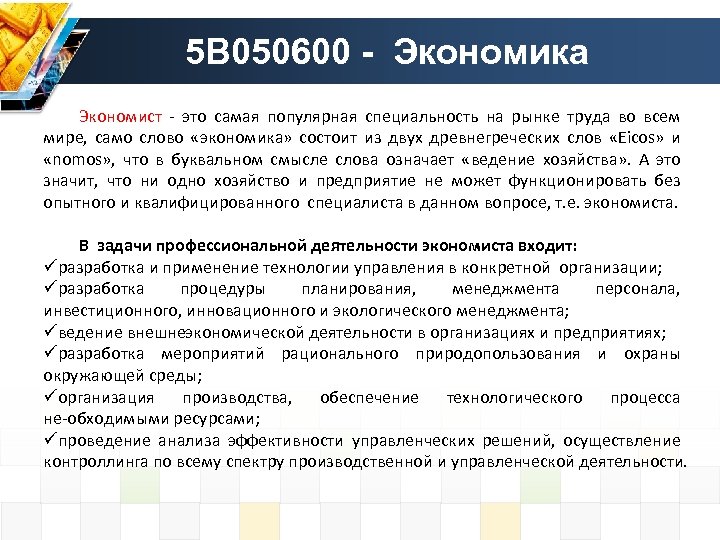 5В050600 - Экономика

Экономист - это самая популярная специальность на рынке труда во всем мире, само слово «экономика» состоит из двух древнегреческих слов «Eicos» и «nomos», что в буквальном смысле слова означает «ведение хозяйства». А это значит, что ни одно хозяйство и предприятие не может функционировать без опытного и квалифицированного специалиста в данном вопросе, т.е. экономиста.

В задачи профессиональной деятельности экономиста входит:
✓разработка и применение технологии управления в конкретной организации;
✓разработка процедуры планирования, менеджмента персонала, инвестиционного, инновационного и экологического менеджмента;
✓ведение внешнеэкономической деятельности в организациях и предприятиях;
✓разработка мероприятий рационального природопользования и охраны окружающей среды;
✓организация производства, обеспечение технологического процесса не-обходимыми ресурсами;
✓проведение анализа эффективности управленческих решений, осуществление контроллинга по всему спектру производственной и управленческой деятельности.